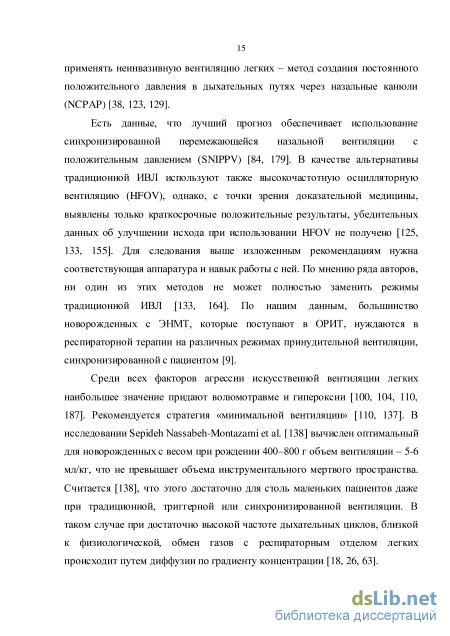 15

применять неинвазивную вентиляцию легких – метод создания постоянного положительного давления в дыхательных путях через назальные канюли (NCPAP) [38, 123, 129].

Есть данные, что лучший прогноз обеспечивает использование синхронизированной перемежающейся назальной вентиляции с положительным давлением (SNIPPV) [84, 179]. В качестве альтернативы традиционной ИВЛ используют также высокочастотную осцилляторную вентиляцию (HFOV), однако, с точки зрения доказательной медицины, выявлены только краткосрочные положительные результаты, убедительных данных об улучшении исхода при использовании HFOV не получено [125, 133, 155]. Для следования выше изложенным рекомендациям нужна соответствующая аппаратура и навык работы с ней. По мнению ряда авторов, ни один из этих методов не может полностью заменить режимы традиционной ИВЛ [133, 164]. По нашим данным, большинство новорожденных с ЭНМТ, которые поступают в ОРИТ, нуждаются в респираторной терапии на различных режимах принудительной вентиляции, синхронизированной с пациентом [9].

Среди всех факторов агрессии искусственной вентиляции легких наибольшее значение придают волюмотравме и гипероксии [100, 104, 110, 187]. Рекомендуется стратегия «минимальной вентиляции» [110, 137]. В исследовании Sepideh Nassabeh-Montazami et al. [138] вычислен оптимальный для новорожденных с весом при рождении 400–800 г объем вентиляции – 5-6 мл/кг, что не превышает объема инструментального мертвого пространства. Считается [138], что этого достаточно для столь маленьких пациентов даже при традиционной, триггерной или синхронизированной вентиляции. В таком случае при достаточно высокой частоте дыхательных циклов, близкой к физиологической, обмен газов с респираторным отделом легких происходит путем диффузии по градиенту концентрации [18, 26, 63].

dsLib.net
библиотека диссертаций